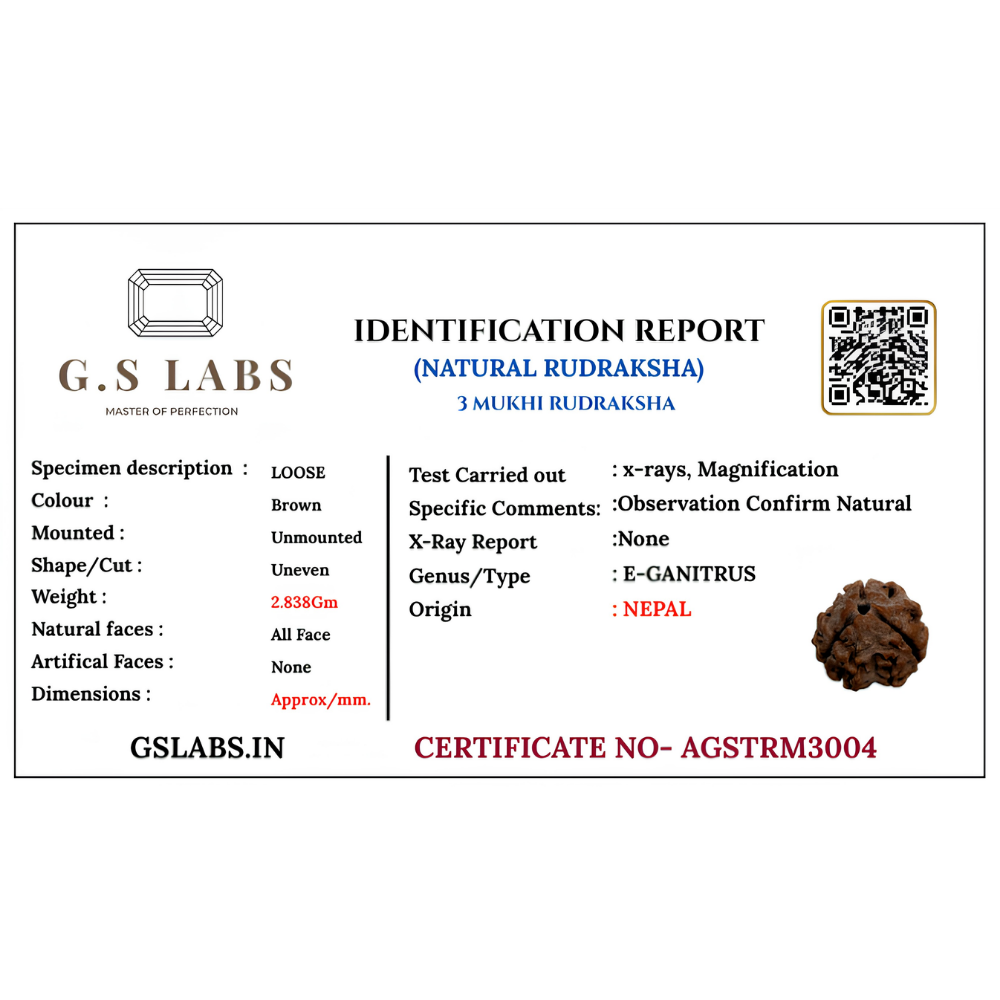 G.S LABS
MASTER OF PERFECTION

IDENTIFICATION REPORT
(NATURAL RUDRAKSHA)
3 MUKHI RUDRAKSHA

Specimen description : LOOSE
Colour : Brown
Mounted : Unmounted
Shape/Cut : Uneven
Weight : 2.838Gm
Natural faces : All Face
Artifical Faces : None
Dimensions : Approx/mm.

Test Carried out : x-rays, Magnification
Specific Comments: :Observation Confirm Natural
X-Ray Report :None
Genus/Type : E-GANITRUS
Origin : NEPAL

GSLABS.IN

CERTIFICATE NO- AGSTRM3004